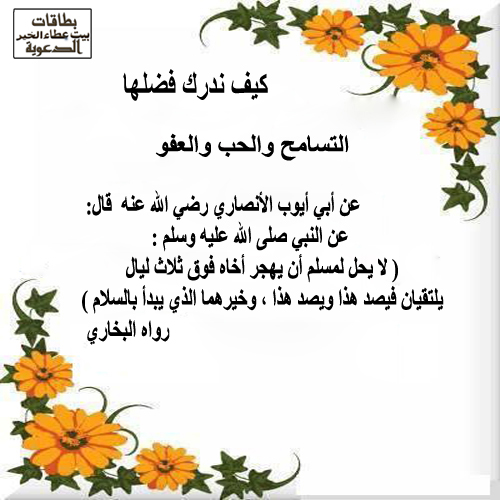 بطاقات
بيت عطاء الخير
الدعوية

كيف ندرك فضلها

التسامح والحب والعفو

عن أبي أيوب الأنصاري رضي الله عنه قال:
عن النبي صلى الله عليه وسلم :
( لا يحل لمسلم أن يهجر أخاه فوق ثلاث ليال
يلتقيان فيصد هذا ويصد هذا ، وخيرهما الذي يبدأ بالسلام )
رواه البخاري